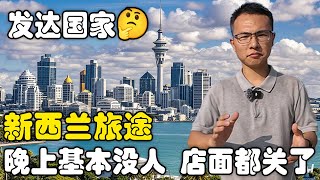 发达国家🤔

新西兰旅途

晚上基本没人 店面都关了